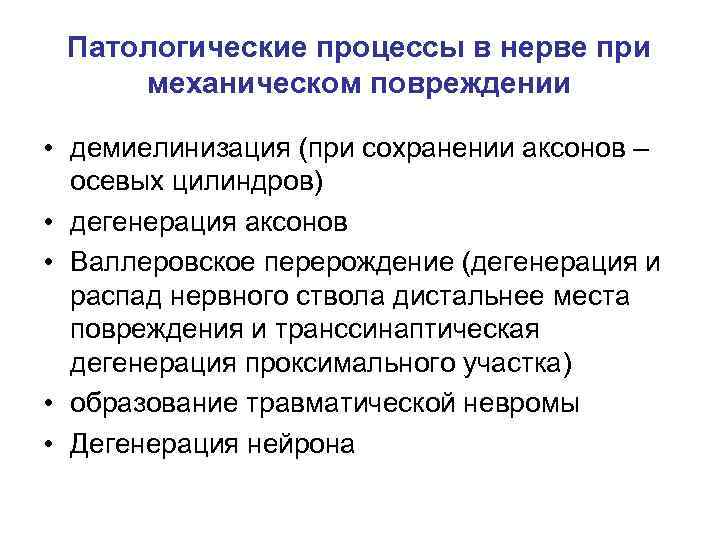 Патологические процессы в нерве при механическом повреждении

• демиелинизация (при сохранении аксонов – осевых цилиндров)
• дегенерация аксонов
• Валлеровское перерождение (дегенерация и распад нервного ствола дистальнее места повреждения и транссинаптическая дегенерация проксимального участка)
• образование травматической невромы
• Дегенерация нейрона